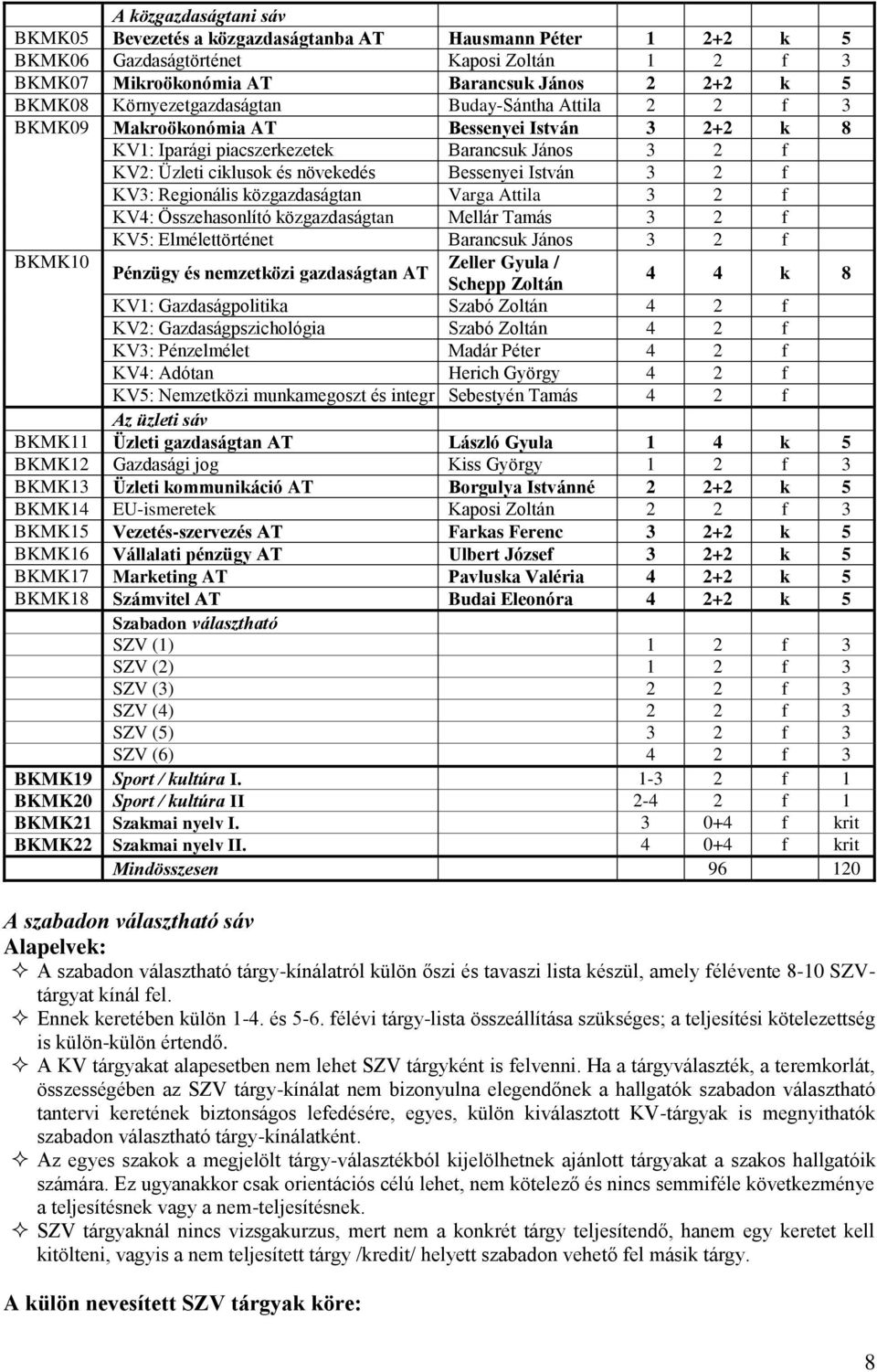 | | A közgazdaságtani sáv | | | | | |
|---|---|---|---|---|---|---|
| BKMK05 | Bevezetés a közgazdaságtanba AT | Hausmann Péter | 1 | 2+2 | k | 5 |
| BKMK06 | Gazdaságtörténet | Kaposi Zoltán | 1 | 2 | f | 3 |
| BKMK07 | Mikroökonómia AT | Barancsuk János | 2 | 2+2 | k | 5 |
| BKMK08 | Környezetgazdaságtan | Buday-Sántha Attila | 2 | 2 | f | 3 |
| BKMK09 | Makroökonómia AT | Bessenyei István | 3 | 2+2 | k | 8 |
| | KV1: Iparági piacszerkezetek | Barancsuk János | 3 | 2 | f | |
| | KV2: Üzleti ciklusok és növekedés | Bessenyei István | 3 | 2 | f | |
| | KV3: Regionális közgazdaságtan | Varga Attila | 3 | 2 | f | |
| | KV4: Összehasonlító közgazdaságtan | Mellár Tamás | 3 | 2 | f | |
| | KV5: Elmélettörténet | Barancsuk János | 3 | 2 | f | |
| BKMK10 | Pénzügy és nemzetközi gazdaságtan AT | Zeller Gyula / Schepp Zoltán | 4 | 4 | k | 8 |
| | KV1: Gazdaságpolitika | Szabó Zoltán | 4 | 2 | f | |
| | KV2: Gazdaságpszichológia | Szabó Zoltán | 4 | 2 | f | |
| | KV3: Pénzelmélet | Madár Péter | 4 | 2 | f | |
| | KV4: Adótan | Herich György | 4 | 2 | f | |
| | KV5: Nemzetközi munkamegoszt és integr | Sebestyén Tamás | 4 | 2 | f | |
| | Az üzleti sáv | | | | | |
| BKMK11 | Üzleti gazdaságtan AT | László Gyula | 1 | 4 | k | 5 |
| BKMK12 | Gazdasági jog | Kiss György | 1 | 2 | f | 3 |
| BKMK13 | Üzleti kommunikáció AT | Borgulya Istvánné | 2 | 2+2 | k | 5 |
| BKMK14 | EU-ismeretek | Kaposi Zoltán | 2 | 2 | f | 3 |
| BKMK15 | Vezetés-szervezés AT | Farkas Ferenc | 3 | 2+2 | k | 5 |
| BKMK16 | Vállalati pénzügy AT | Ulbert József | 3 | 2+2 | k | 5 |
| BKMK17 | Marketing AT | Pavluska Valéria | 4 | 2+2 | k | 5 |
| BKMK18 | Számvitel AT | Budai Eleonóra | 4 | 2+2 | k | 5 |
| | Szabadon választható | | | | | |
| | SZV (1) | | 1 | 2 | f | 3 |
| | SZV (2) | | 1 | 2 | f | 3 |
| | SZV (3) | | 2 | 2 | f | 3 |
| | SZV (4) | | 2 | 2 | f | 3 |
| | SZV (5) | | 3 | 2 | f | 3 |
| | SZV (6) | | 4 | 2 | f | 3 |
| BKMK19 | Sport / kultúra I. | | 1-3 | 2 | f | 1 |
| BKMK20 | Sport / kultúra II | | 2-4 | 2 | f | 1 |
| BKMK21 | Szakmai nyelv I. | | 3 | 0+4 | f | krit |
| BKMK22 | Szakmai nyelv II. | | 4 | 0+4 | f | krit |
| | Mindösszesen | | | 96 | | 120 |

A szabadon választható sáv
Alapelvek:

✧ A szabadon választható tárgy-kínálatról külön őszi és tavaszi lista készül, amely félévente 8-10 SZV-tárgyat kínál fel.
✧ Ennek keretében külön 1-4. és 5-6. félévi tárgy-lista összeállítása szükséges; a teljesítési kötelezettség is külön-külön értendő.
✧ A KV tárgyakat alapesetben nem lehet SZV tárgyként is felvenni. Ha a tárgyválaszték, a teremkorlát, összességében az SZV tárgy-kínálat nem bizonyulna elegendőnek a hallgatók szabadon választható tantervi keretének biztonságos lefedésére, egyes, külön kiválasztott KV-tárgyak is megnyithatók szabadon választható tárgy-kínálatként.
✧ Az egyes szakok a megjelölt tárgy-választékból kijelölhetnek ajánlott tárgyakat a szakos hallgatóik számára. Ez ugyanakkor csak orientációs célú lehet, nem kötelező és nincs semmiféle következménye a teljesítésnek vagy a nem-teljesítésnek.
✧ SZV tárgyaknál nincs vizsgakurzus, mert nem a konkrét tárgy teljesítendő, hanem egy keretet kell kitölteni, vagyis a nem teljesített tárgy /kredit/ helyett szabadon vehető fel másik tárgy.

A külön nevesített SZV tárgyak köre:

8